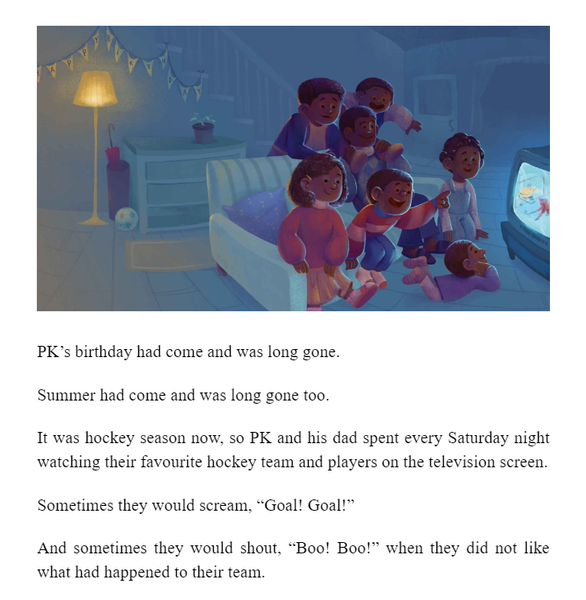 HAPPY BIRTHDAY

PK’s birthday had come and was long gone.

Summer had come and was long gone too.

It was hockey season now, so PK and his dad spent every Saturday night watching their favourite hockey team and players on the television screen.

Sometimes they would scream, “Goal! Goal!”

And sometimes they would shout, “Boo! Boo!” when they did not like what had happened to their team.